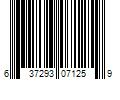 6 37293 07125 9